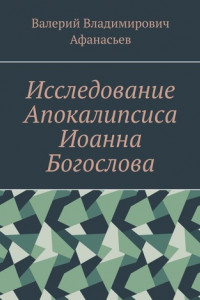 Валерий Владимирович Афанасьев

Исследование Апокалипсиса Иоанна Богослова